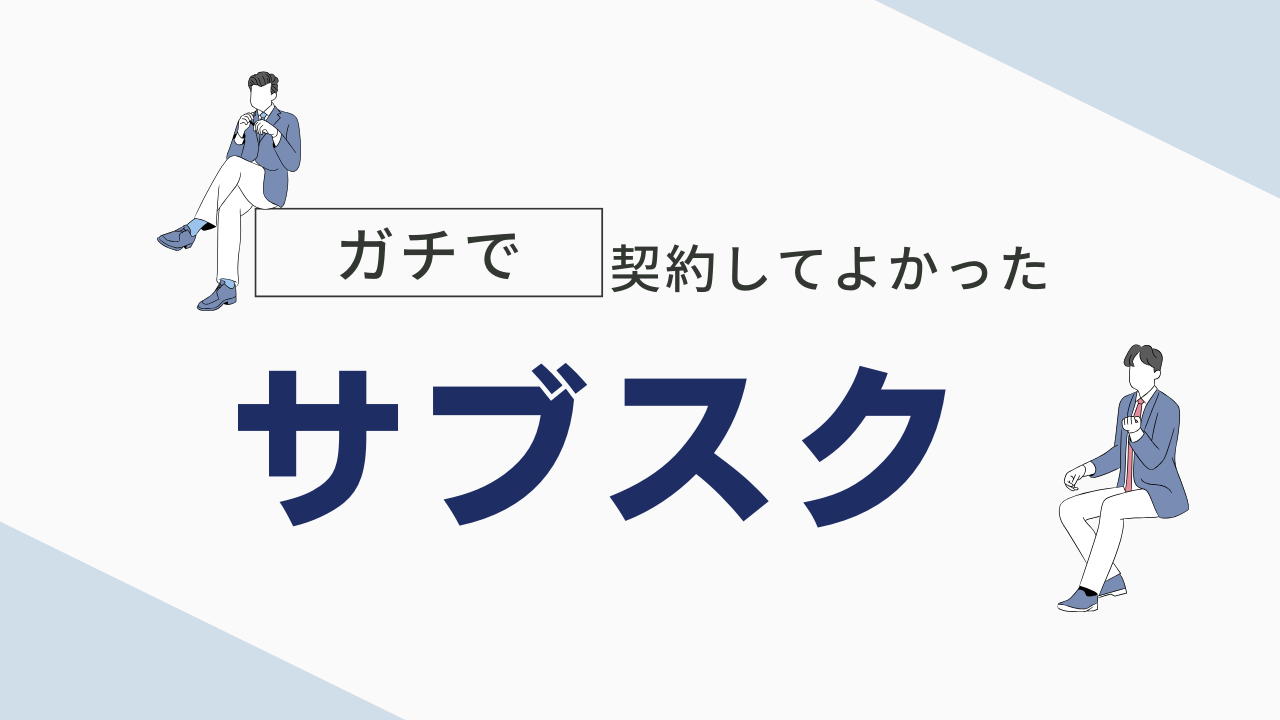 ガチで 契約してよかった

サブスク